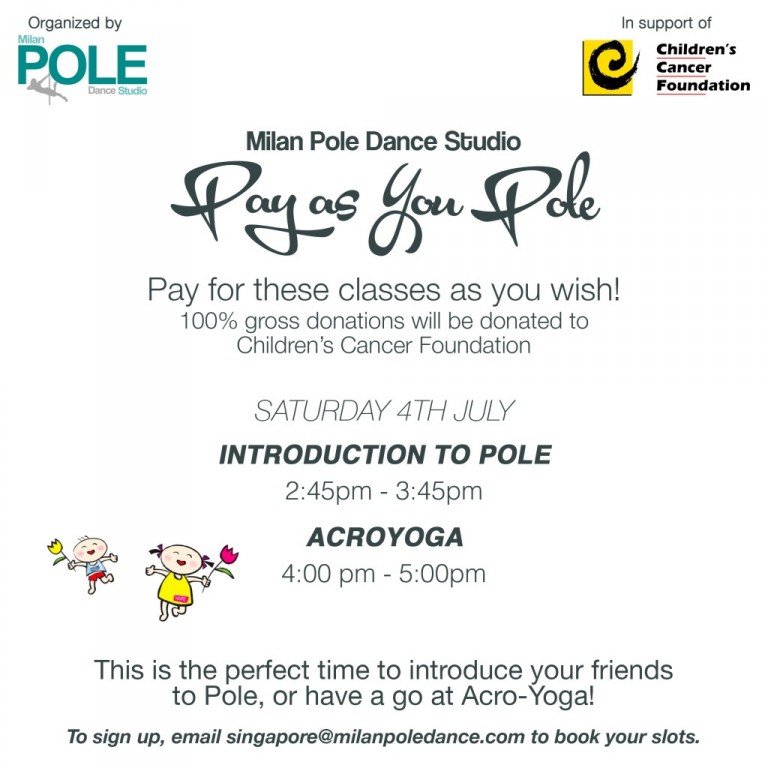 Organized by

Milan
POLE
Dance Studio

In support of

Children's Cancer Foundation

Milan Pole Dance Studio

Pay as You Pole

Pay for these classes as you wish!
100% gross donations will be donated to Children's Cancer Foundation

SATURDAY 4TH JULY

INTRODUCTION TO POLE

2:45pm - 3:45pm

ACROYOGA

4:00 pm - 5:00pm

This is the perfect time to introduce your friends to Pole, or have a go at Acro-Yoga!

To sign up, email singapore@milanpoledance.com to book your slots.